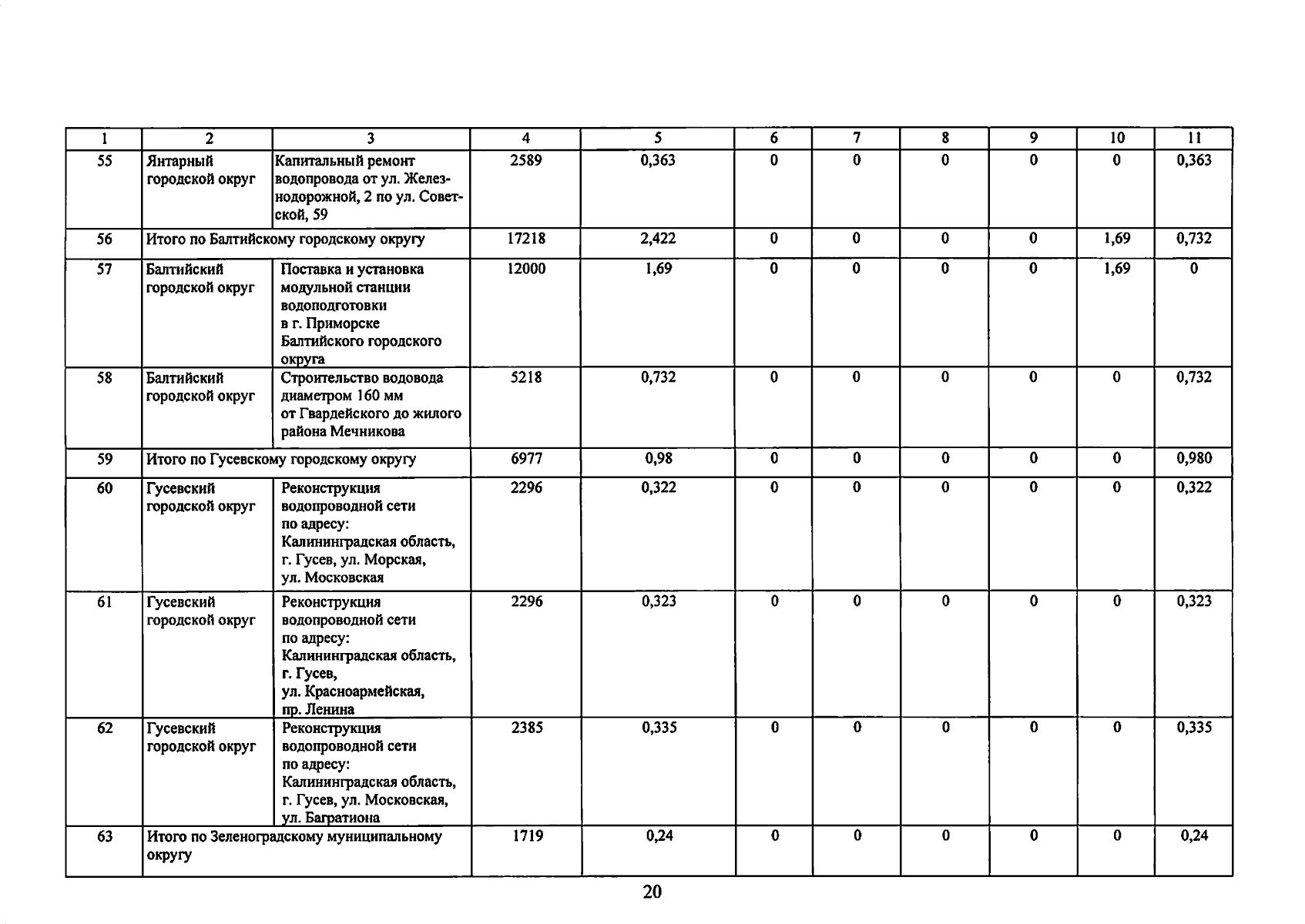 | 1 | 2 | 3 | 4 | 5 | 6 | 7 | 8 | 9 | 10 | 11 |
|---|---|---|---|---|---|---|---|---|---|---|
| 55 | Янтарный городской округ | Капитальный ремонт водопровода от ул. Железнодорожной, 2 по ул. Советской, 59 | 2589 | 0,363 | 0 | 0 | 0 | 0 | 0 | 0,363 |
| 56 | Итого по Балтийскому городскому округу | | 17218 | 2,422 | 0 | 0 | 0 | 0 | 1,69 | 0,732 |
| 57 | Балтийский городской округ | Поставка и установка модульной станции водоподготовки в г. Приморске Балтийского городского округа | 12000 | 1,69 | 0 | 0 | 0 | 0 | 1,69 | 0 |
| 58 | Балтийский городской округ | Строительство водовода диаметром 160 мм от Гвардейского до жилого района Мечникова | 5218 | 0,732 | 0 | 0 | 0 | 0 | 0 | 0,732 |
| 59 | Итого по Гусевскому городскому округу | | 6977 | 0,98 | 0 | 0 | 0 | 0 | 0 | 0,980 |
| 60 | Гусевский городской округ | Реконструкция водопроводной сети по адресу: Калининградская область, г. Гусев, ул. Морская, ул. Московская | 2296 | 0,322 | 0 | 0 | 0 | 0 | 0 | 0,322 |
| 61 | Гусевский городской округ | Реконструкция водопроводной сети по адресу: Калининградская область, г. Гусев, ул. Красноармейская, пр. Ленина | 2296 | 0,323 | 0 | 0 | 0 | 0 | 0 | 0,323 |
| 62 | Гусевский городской округ | Реконструкция водопроводной сети по адресу: Калининградская область, г. Гусев, ул. Московская, ул. Багратиона | 2385 | 0,335 | 0 | 0 | 0 | 0 | 0 | 0,335 |
| 63 | Итого по Зеленоградскому муниципальному округу | | 1719 | 0,24 | 0 | 0 | 0 | 0 | 0 | 0,24 |

20